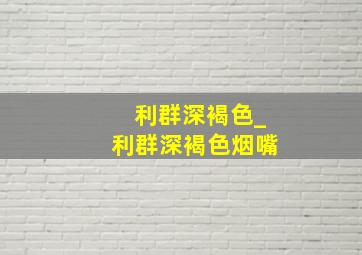 利群深褐色_
利群深褐色烟嘴